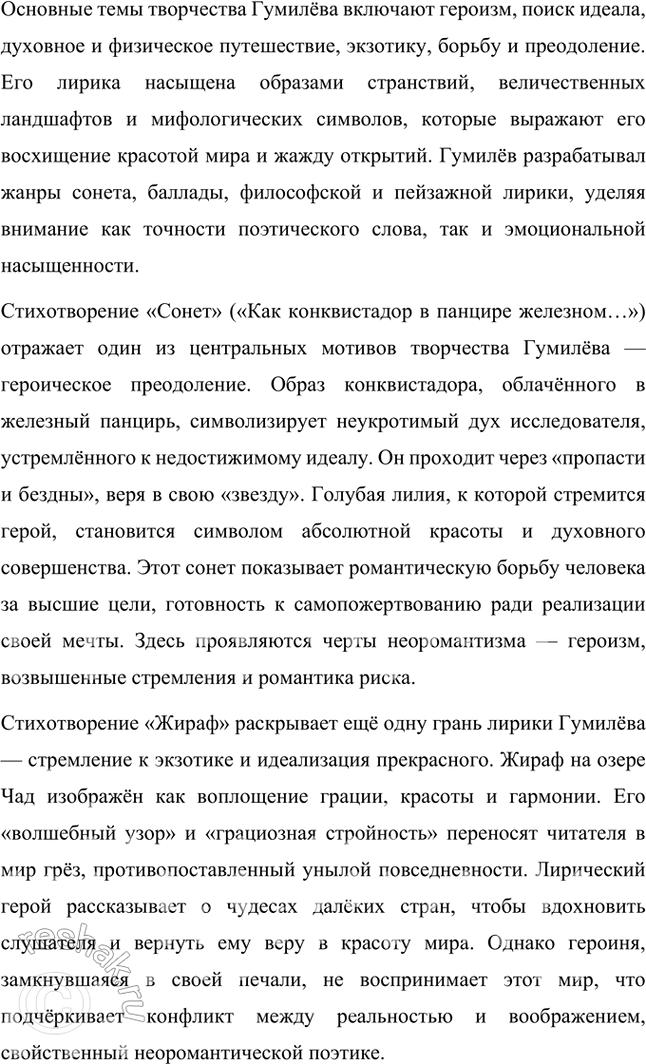 Основные темы творчества Гумилёва включают героизм, поиск идеала, духовное и физическое путешествие, экзотику, борьбу и преодоление. Его лирика насыщена образами странствий, величественных ландшафтов и мифологических символов, которые выражают его восхищение красотой мира и жажду открытий. Гумилёв разрабатывал жанры сонета, баллады, философской и пейзажной лирики, уделяя внимание как точности поэтического слова, так и эмоциональной насыщенности.

Стихотворение «Сонет» («Как конквистадор в панцире железном…») отражает один из центральных мотивов творчества Гумилёва — героическое преодоление. Образ конквистадора, облачённого в железный панцирь, символизирует неукротимый дух исследователя, устремлённого к недостижимому идеалу. Он проходит через «пропасти и бездны», веря в свою «звезду». Голубая лилия, к которой стремится герой, становится символом абсолютной красоты и духовного совершенства. Этот сонет показывает романтическую борьбу человека за высшие цели, готовность к самопожертвованию ради реализации своей мечты. Здесь проявляются черты неоромантизма — героизм, возвышенные стремления и романтика риска.

Стихотворение «Жираф» раскрывает ещё одну грань лирики Гумилёва — стремление к экзотике и идеализация прекрасного. Жираф на озере Чад изображён как воплощение грации, красоты и гармонии. Его «волшебный узор» и «грациозная стройность» переносят читателя в мир грёз, противопоставленный унылой повседневности. Лирический герой рассказывает о чудесах далёких стран, чтобы вдохновить слушателя и вернуть ему веру в красоту мира. Однако героиня, замкнувшаяся в своей печали, не воспринимает этот мир, что подчёркивает конфликт между реальностью и воображением, свойственный неоромантической поэтике.

reshak.ru